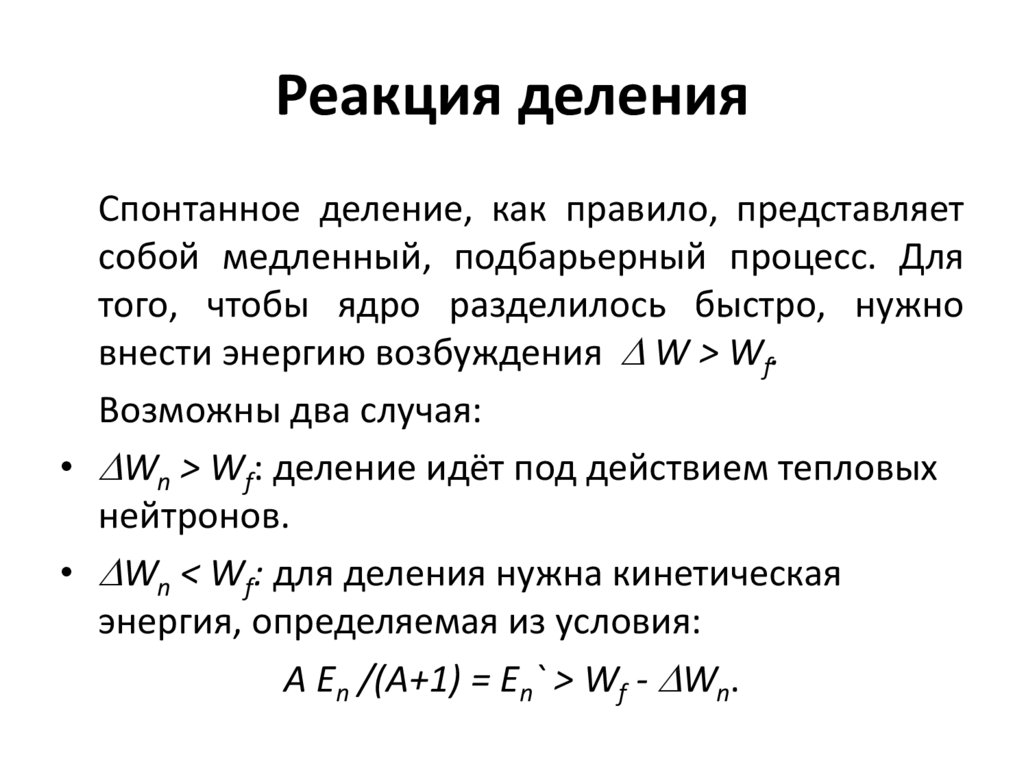 Реакция деления

Спонтанное деление, как правило, представляет собой медленный, подбарьерный процесс. Для того, чтобы ядро разделилось быстро, нужно внести энергию возбуждения $\Delta W > W_f$.

Возможны два случая:

• $\Delta W_n > W_f$: деление идёт под действием тепловых нейтронов.

• $\Delta W_n < W_f$: для деления нужна кинетическая энергия, определяемая из условия:

$A E_n /(A+1) = E_n` > W_f - \Delta W_n$.